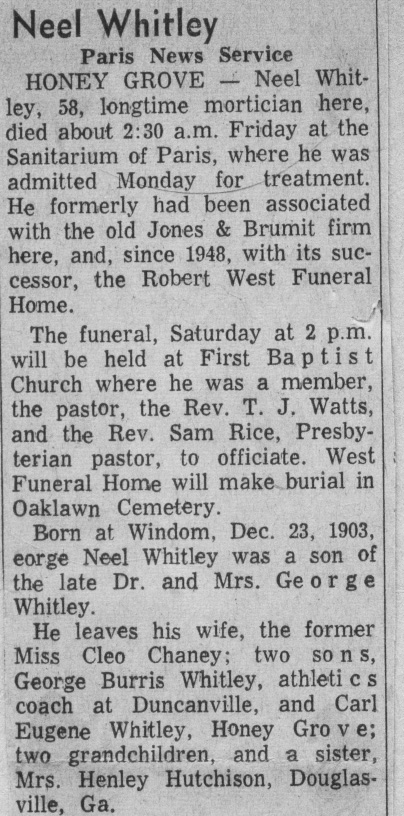 Neel Whitley

Paris News Service

HONEY GROVE — Neel Whitley, 58, longtime mortician here, died about 2:30 a.m. Friday at the Sanitarium of Paris, where he was admitted Monday for treatment. He formerly had been associated with the old Jones & Brumit firm here, and, since 1948, with its successor, the Robert West Funeral Home.

The funeral, Saturday at 2 p.m. will be held at First Baptist Church where he was a member, the pastor, the Rev. T. J. Watts, and the Rev. Sam Rice, Presbyterian pastor, to officiate. West Funeral Home will make burial in Oaklawn Cemetery.

Born at Windom, Dec. 23, 1903, eorge Neel Whitley was a son of the late Dr. and Mrs. George Whitley.

He leaves his wife, the former Miss Cleo Chaney; two sons, George Burris Whitley, athletics coach at Duncanville, and Carl Eugene Whitley, Honey Grove; two grandchildren, and a sister, Mrs. Henley Hutchison, Douglasville, Ga.